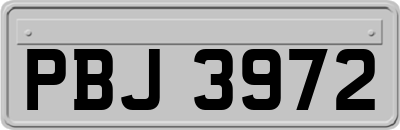 PBJ 3972